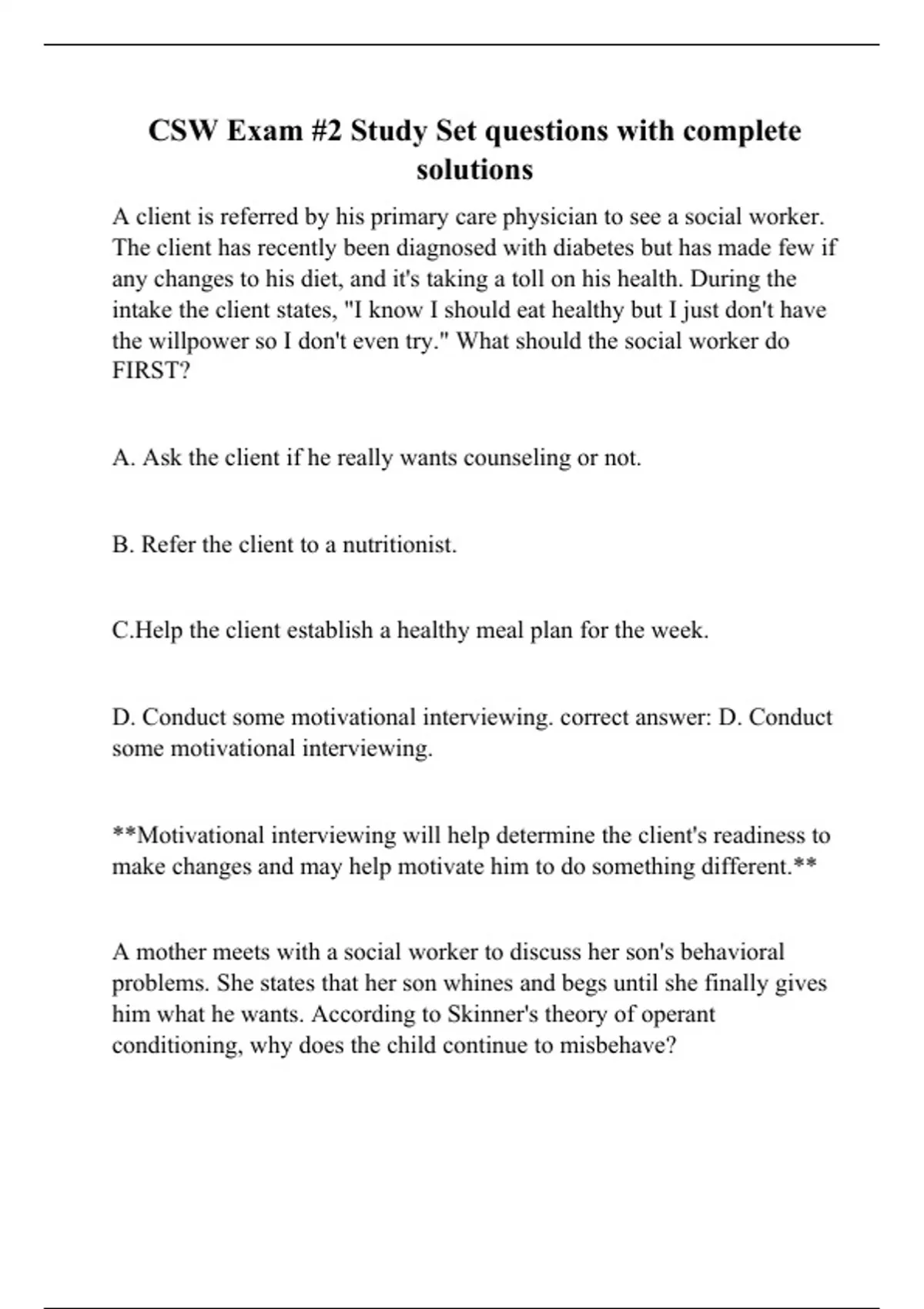 CSW Exam #2 Study Set questions with complete solutions

A client is referred by his primary care physician to see a social worker. The client has recently been diagnosed with diabetes but has made few if any changes to his diet, and it's taking a toll on his health. During the intake the client states, "I know I should eat healthy but I just don't have the willpower so I don't even try." What should the social worker do FIRST?

A. Ask the client if he really wants counseling or not.

B. Refer the client to a nutritionist.

C.Help the client establish a healthy meal plan for the week.

D. Conduct some motivational interviewing. correct answer: D. Conduct some motivational interviewing.

**Motivational interviewing will help determine the client's readiness to make changes and may help motivate him to do something different.**

A mother meets with a social worker to discuss her son's behavioral problems. She states that her son whines and begs until she finally gives him what he wants. According to Skinner's theory of operant conditioning, why does the child continue to misbehave?